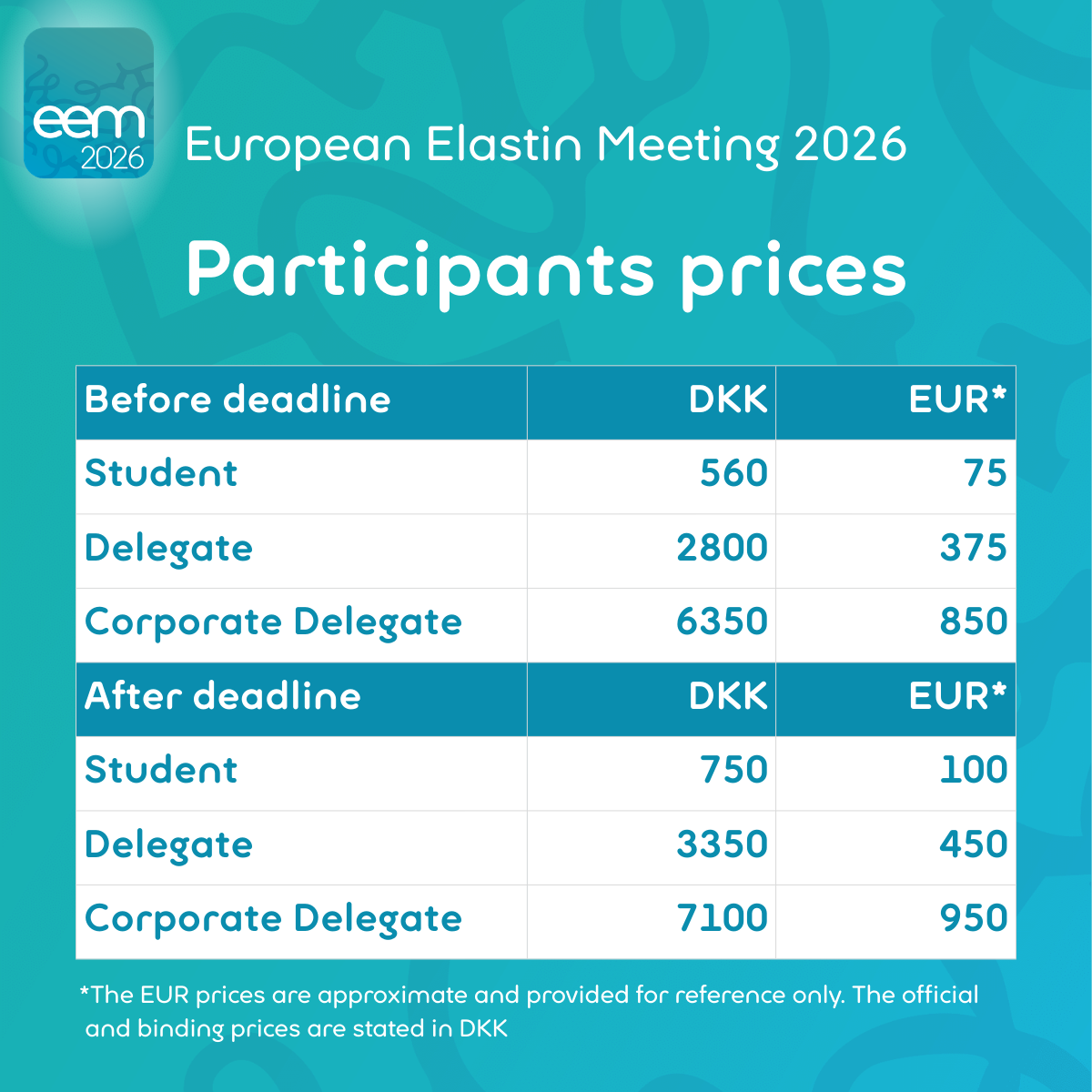 eem
2026

European Elastin Meeting 2026

Participants prices

| Before deadline | DKK | EUR* |
|---|---|---|
| Student | 560 | 75 |
| Delegate | 2800 | 375 |
| Corporate Delegate | 6350 | 850 |
| After deadline | DKK | EUR* |
| Student | 750 | 100 |
| Delegate | 3350 | 450 |
| Corporate Delegate | 7100 | 950 |

*The EUR prices are approximate and provided for reference only. The official and binding prices are stated in DKK